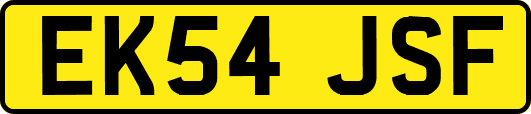 EK54 JSF